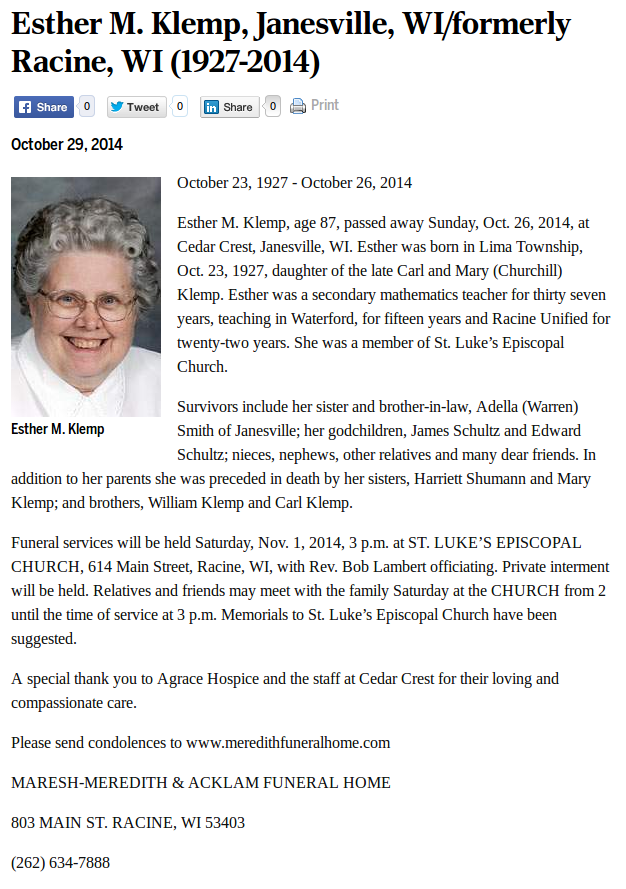 Esther M. Klemp, Janesville, WI/formerly Racine, WI (1927-2014)

Share 0 Tweet 0 Share 0 Print

October 29, 2014

Esther M. Klemp

October 23, 1927 - October 26, 2014

Esther M. Klemp, age 87, passed away Sunday, Oct. 26, 2014, at Cedar Crest, Janesville, WI. Esther was born in Lima Township, Oct. 23, 1927, daughter of the late Carl and Mary (Churchill) Klemp. Esther was a secondary mathematics teacher for thirty seven years, teaching in Waterford, for fifteen years and Racine Unified for twenty-two years. She was a member of St. Luke's Episcopal Church.

Survivors include her sister and brother-in-law, Adella (Warren) Smith of Janesville; her godchildren, James Schultz and Edward Schultz; nieces, nephews, other relatives and many dear friends. In addition to her parents she was preceded in death by her sisters, Harriett Shumann and Mary Klemp; and brothers, William Klemp and Carl Klemp.

Funeral services will be held Saturday, Nov. 1, 2014, 3 p.m. at ST. LUKE'S EPISCOPAL CHURCH, 614 Main Street, Racine, WI, with Rev. Bob Lambert officiating. Private interment will be held. Relatives and friends may meet with the family Saturday at the CHURCH from 2 until the time of service at 3 p.m. Memorials to St. Luke's Episcopal Church have been suggested.

A special thank you to Agrace Hospice and the staff at Cedar Crest for their loving and compassionate care.

Please send condolences to www.meredithfuneralhome.com

MARESH-MEREDITH & ACKLAM FUNERAL HOME

803 MAIN ST. RACINE, WI 53403

(262) 634-7888